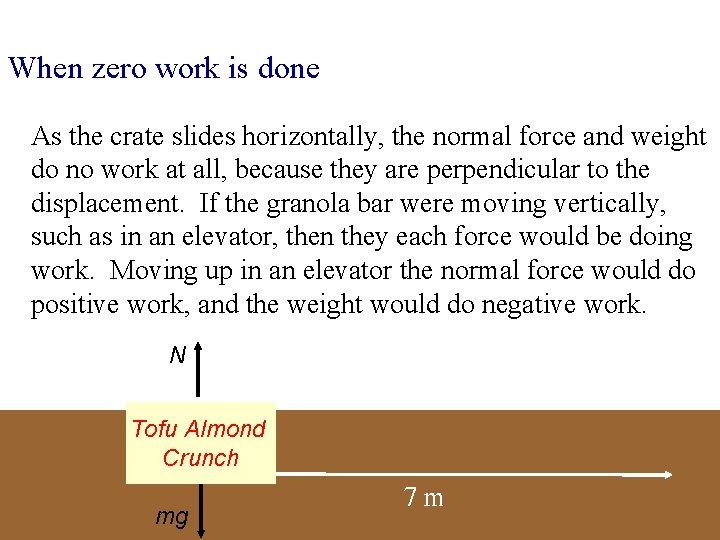 When zero work is done

As the crate slides horizontally, the normal force and weight do no work at all, because they are perpendicular to the displacement. If the granola bar were moving vertically, such as in an elevator, then they each force would be doing work. Moving up in an elevator the normal force would do positive work, and the weight would do negative work.

N

Tofu Almond Crunch

7 m

mg